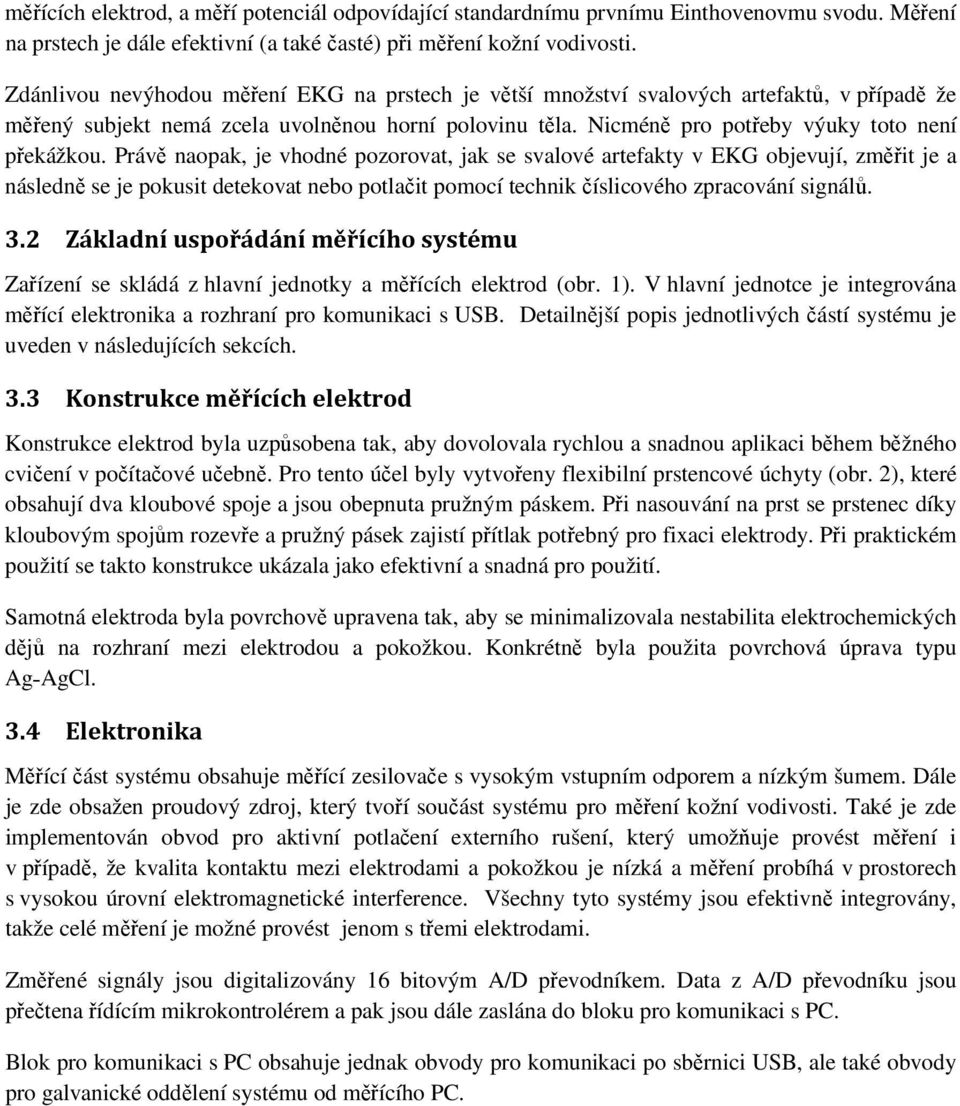 měřících elektrod, a měří potenciál odpovídající standardnímu prvnímu Einthovenovmu svodu. Měření na prstech je dále efektivní (a také časté) při měření kožní vodivosti.

Zdánlivou nevýhodou měření EKG na prstech je větší množství svalových artefaktů, v případě že měřený subjekt nemá zcela uvolněnou horní polovinu těla. Nicméně pro potřeby výuky toto není překážkou. Právě naopak, je vhodné pozorovat, jak se svalové artefakty v EKG objevují, změřit je a následně se je pokusit detekovat nebo potlačit pomocí technik číslicového zpracování signálů.

3.2 Základní uspořádání měřícího systému

Zařízení se skládá z hlavní jednotky a měřících elektrod (obr. 1). V hlavní jednotce je integrována měřící elektronika a rozhraní pro komunikaci s USB. Detailnější popis jednotlivých částí systému je uveden v následujících sekcích.

3.3 Konstrukce měřících elektrod

Konstrukce elektrod byla uzpůsobena tak, aby dovolovala rychlou a snadnou aplikaci během běžného cvičení v počítačové učebně. Pro tento účel byly vytvořeny flexibilní prstencové úchyty (obr. 2), které obsahují dva kloubové spoje a jsou obepnuta pružným páskem. Při nasouvání na prst se prstenec díky kloubovým spojům rozevře a pružný pásek zajistí přítlak potřebný pro fixaci elektrody. Při praktickém použití se takto konstrukce ukázala jako efektivní a snadná pro použití.

Samotná elektroda byla povrchově upravena tak, aby se minimalizovala nestabilita elektrochemických dějů na rozhraní mezi elektrodou a pokožkou. Konkrétně byla použita povrchová úprava typu Ag-AgCl.

3.4 Elektronika

Měřící část systému obsahuje měřící zesilovače s vysokým vstupním odporem a nízkým šumem. Dále je zde obsažen proudový zdroj, který tvoří součást systému pro měření kožní vodivosti. Také je zde implementován obvod pro aktivní potlačení externího rušení, který umožňuje provést měření i v případě, že kvalita kontaktu mezi elektrodami a pokožkou je nízká a měření probíhá v prostorech s vysokou úrovní elektromagnetické interference. Všechny tyto systémy jsou efektivně integrovány, takže celé měření je možné provést jenom s třemi elektrodami.

Změřené signály jsou digitalizovány 16 bitovým A/D převodníkem. Data z A/D převodníku jsou přečtena řídícím mikrokontrolérem a pak jsou dále zaslána do bloku pro komunikaci s PC.

Blok pro komunikaci s PC obsahuje jednak obvody pro komunikaci po sběrnici USB, ale také obvody pro galvanické oddělení systému od měřícího PC.